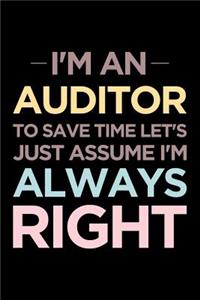 I'M AN
AUDITOR
TO SAVE TIME LET'S JUST ASSUME I'M
ALWAYS
RIGHT